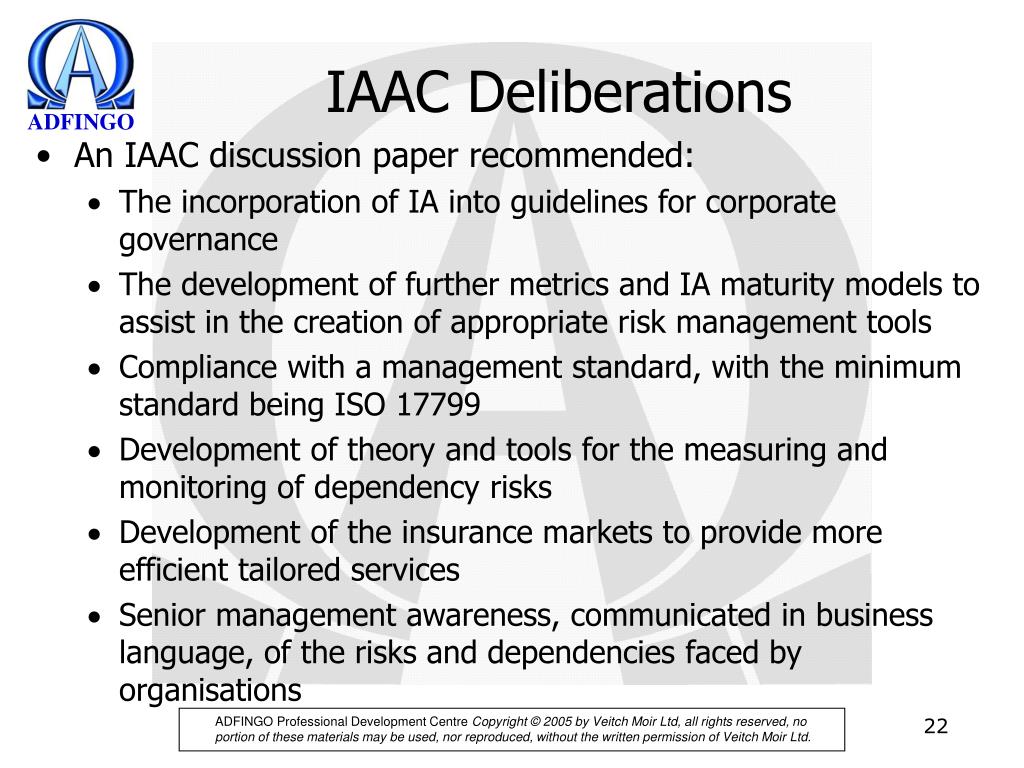 ADFINGO

IAAC Deliberations

• An IAAC discussion paper recommended:
  • The incorporation of IA into guidelines for corporate governance
  • The development of further metrics and IA maturity models to assist in the creation of appropriate risk management tools
  • Compliance with a management standard, with the minimum standard being ISO 17799
  • Development of theory and tools for the measuring and monitoring of dependency risks
  • Development of the insurance markets to provide more efficient tailored services
  • Senior management awareness, communicated in business language, of the risks and dependencies faced by organisations

ADFINGO Professional Development Centre Copyright © 2005 by Veitch Moir Ltd, all rights reserved, no portion of these materials may be used, nor reproduced, without the written permission of Veitch Moir Ltd.

22